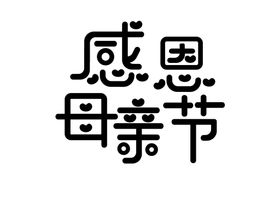 感恩
母亲节